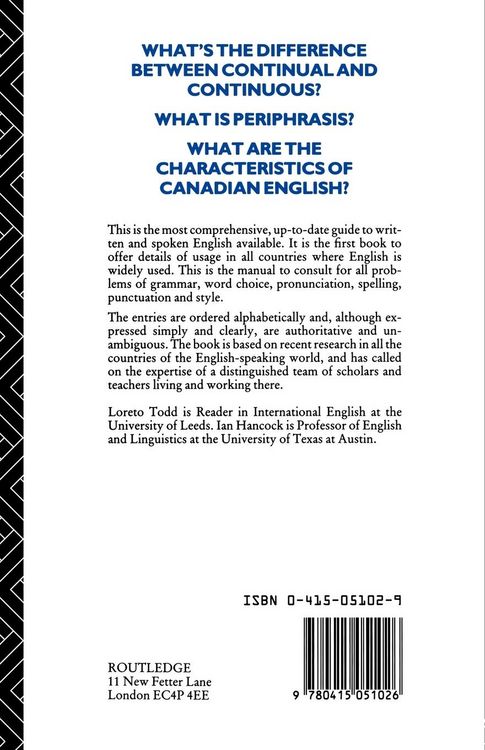 WHAT'S THE DIFFERENCE BETWEEN CONTINUAL AND CONTINUOUS?

WHAT IS PERIPHRASIS?

WHAT ARE THE CHARACTERISTICS OF CANADIAN ENGLISH?

This is the most comprehensive, up-to-date guide to written and spoken English available. It is the first book to offer details of usage in all countries where English is widely used. This is the manual to consult for all problems of grammar, word choice, pronunciation, spelling, punctuation and style.

The entries are ordered alphabetically and, although expressed simply and clearly, are authoritative and unambiguous. The book is based on recent research in all the countries of the English-speaking world, and has called on the expertise of a distinguished team of scholars and teachers living and working there.

Loreto Todd is Reader in International English at the University of Leeds. Ian Hancock is Professor of English and Linguistics at the University of Texas at Austin.

ISBN 0-415-05102-9

ROUTLEDGE
11 New Fetter Lane
London EC4P 4EE

9 780415 051026